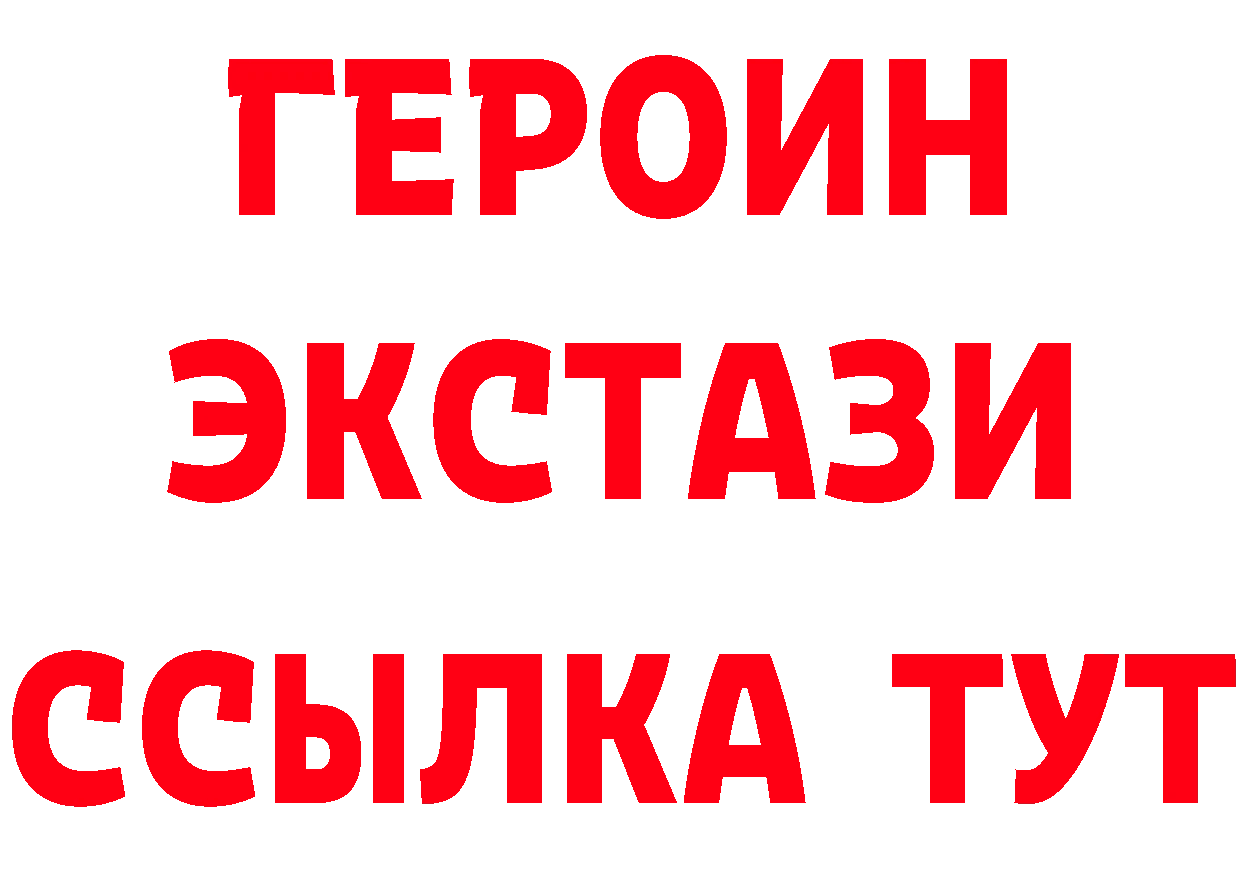 ГЕРОИН
ЭКСТАЗИ
ССЫЛКА ТУТ